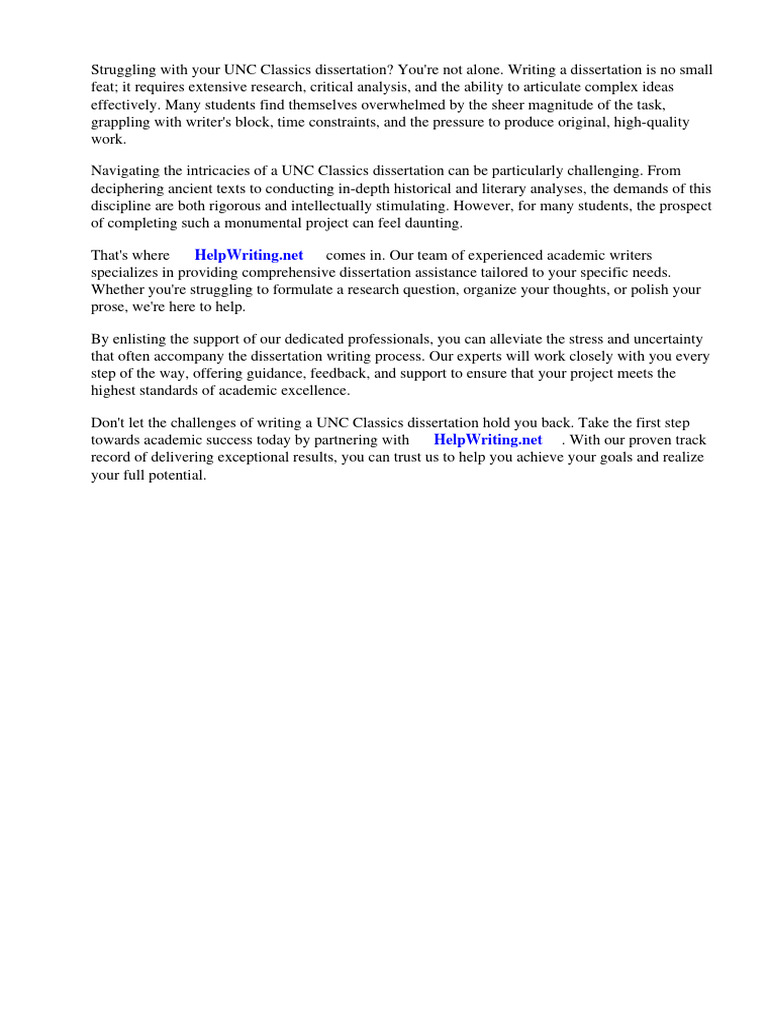 Struggling with your UNC Classics dissertation? You're not alone. Writing a dissertation is no small feat; it requires extensive research, critical analysis, and the ability to articulate complex ideas effectively. Many students find themselves overwhelmed by the sheer magnitude of the task, grappling with writer's block, time constraints, and the pressure to produce original, high-quality work.

Navigating the intricacies of a UNC Classics dissertation can be particularly challenging. From deciphering ancient texts to conducting in-depth historical and literary analyses, the demands of this discipline are both rigorous and intellectually stimulating. However, for many students, the prospect of completing such a monumental project can feel daunting.

That's where HelpWriting.net comes in. Our team of experienced academic writers specializes in providing comprehensive dissertation assistance tailored to your specific needs. Whether you're struggling to formulate a research question, organize your thoughts, or polish your prose, we're here to help.

By enlisting the support of our dedicated professionals, you can alleviate the stress and uncertainty that often accompany the dissertation writing process. Our experts will work closely with you every step of the way, offering guidance, feedback, and support to ensure that your project meets the highest standards of academic excellence.

Don't let the challenges of writing a UNC Classics dissertation hold you back. Take the first step towards academic success today by partnering with HelpWriting.net . With our proven track record of delivering exceptional results, you can trust us to help you achieve your goals and realize your full potential.